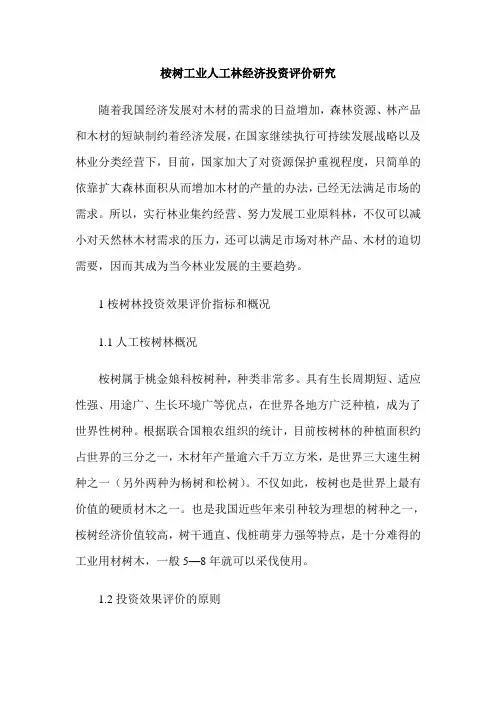 桉树工业人工林经济投资评价研究

随着我国经济发展对木材的需求的日益增加，森林资源、林产品和木材的短缺制约着经济发展，在国家继续执行可持续发展战略以及林业分类经营下，目前，国家加大了对资源保护重视程度，只简单的依靠扩大森林面积从而增加木材的产量的办法，已经无法满足市场的需求。所以，实行林业集约经营、努力发展工业原料林，不仅可以减小对天然林木材需求的压力，还可以满足市场对林产品、木材的迫切需要，因而其成为当今林业发展的主要趋势。

1 桉树林投资效果评价指标和概况

1.1 人工桉树林概况

桉树属于桃金娘科桉树种，种类非常多。具有生长周期短、适应性强、用途广、生长环境广等优点，在世界各地方广泛种植，成为了世界性树种。根据联合国粮农组织的统计，目前桉树林的种植面积约占世界的三分之一，木材年产量逾六千万立方米，是世界三大速生树种之一（另外两种为杨树和松树）。不仅如此，桉树也是世界上最有价值的硬质材木之一。也是我国近些年来引种较为理想的树种之一，桉树经济价值较高，树干通直、伐桩萌芽力强等特点，是十分难得的工业用材树木，一般 5—8 年就可以采伐使用。

1.2 投资效果评价的原则